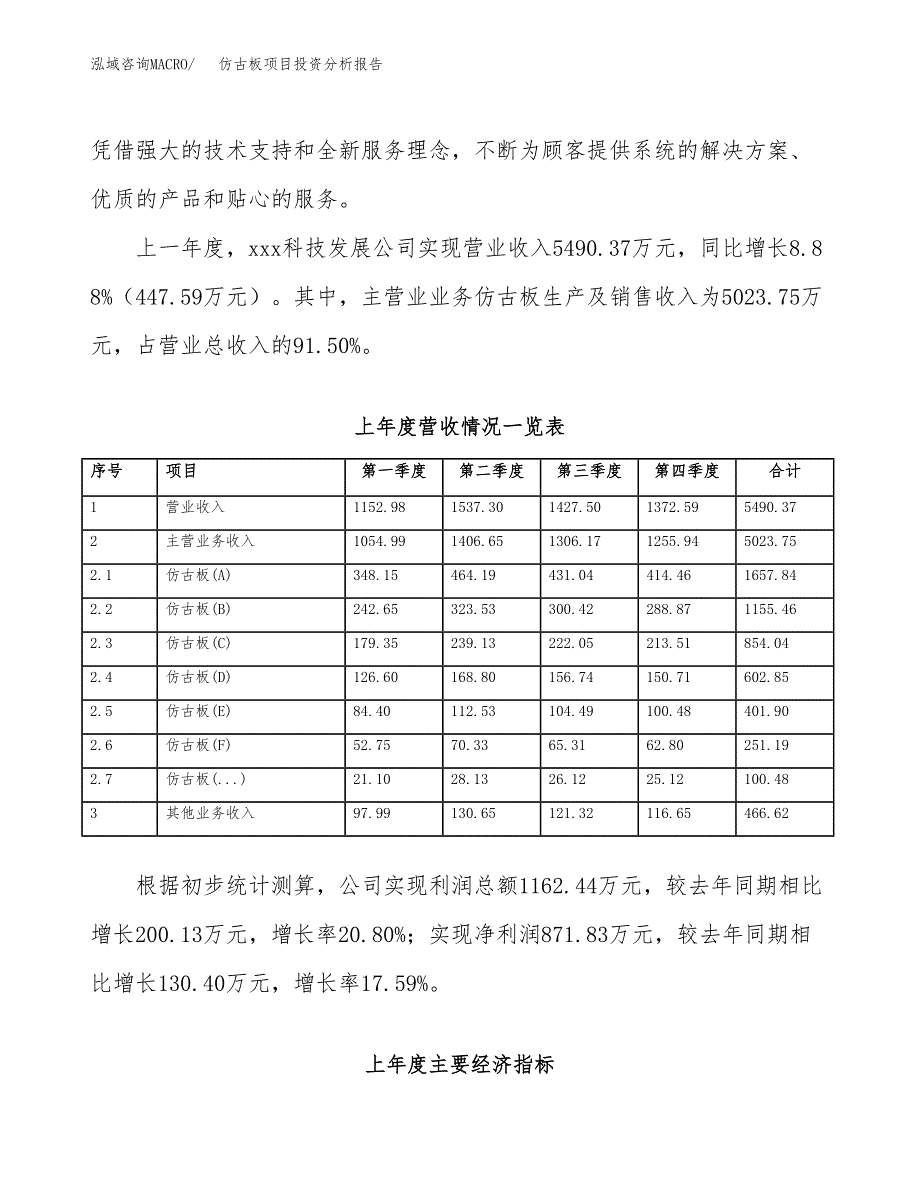 泓域咨询MACRO/　仿古板项目投资分析报告

凭借强大的技术支持和全新服务理念，不断为顾客提供系统的解决方案、优质的产品和贴心的服务。

上一年度，xxx科技发展公司实现营业收入5490.37万元，同比增长8.88%（447.59万元）。其中，主营业业务仿古板生产及销售收入为5023.75万元，占营业总收入的91.50%。

上年度营收情况一览表

| 序号 | 项目 | 第一季度 | 第二季度 | 第三季度 | 第四季度 | 合计 |
|---|---|---|---|---|---|---|
| 1 | 营业收入 | 1152.98 | 1537.30 | 1427.50 | 1372.59 | 5490.37 |
| 2 | 主营业务收入 | 1054.99 | 1406.65 | 1306.17 | 1255.94 | 5023.75 |
| 2.1 | 仿古板(A) | 348.15 | 464.19 | 431.04 | 414.46 | 1657.84 |
| 2.2 | 仿古板(B) | 242.65 | 323.53 | 300.42 | 288.87 | 1155.46 |
| 2.3 | 仿古板(C) | 179.35 | 239.13 | 222.05 | 213.51 | 854.04 |
| 2.4 | 仿古板(D) | 126.60 | 168.80 | 156.74 | 150.71 | 602.85 |
| 2.5 | 仿古板(E) | 84.40 | 112.53 | 104.49 | 100.48 | 401.90 |
| 2.6 | 仿古板(F) | 52.75 | 70.33 | 65.31 | 62.80 | 251.19 |
| 2.7 | 仿古板(...) | 21.10 | 28.13 | 26.12 | 25.12 | 100.48 |
| 3 | 其他业务收入 | 97.99 | 130.65 | 121.32 | 116.65 | 466.62 |

根据初步统计测算，公司实现利润总额1162.44万元，较去年同期相比增长200.13万元，增长率20.80%；实现净利润871.83万元，较去年同期相比增长130.40万元，增长率17.59%。

上年度主要经济指标